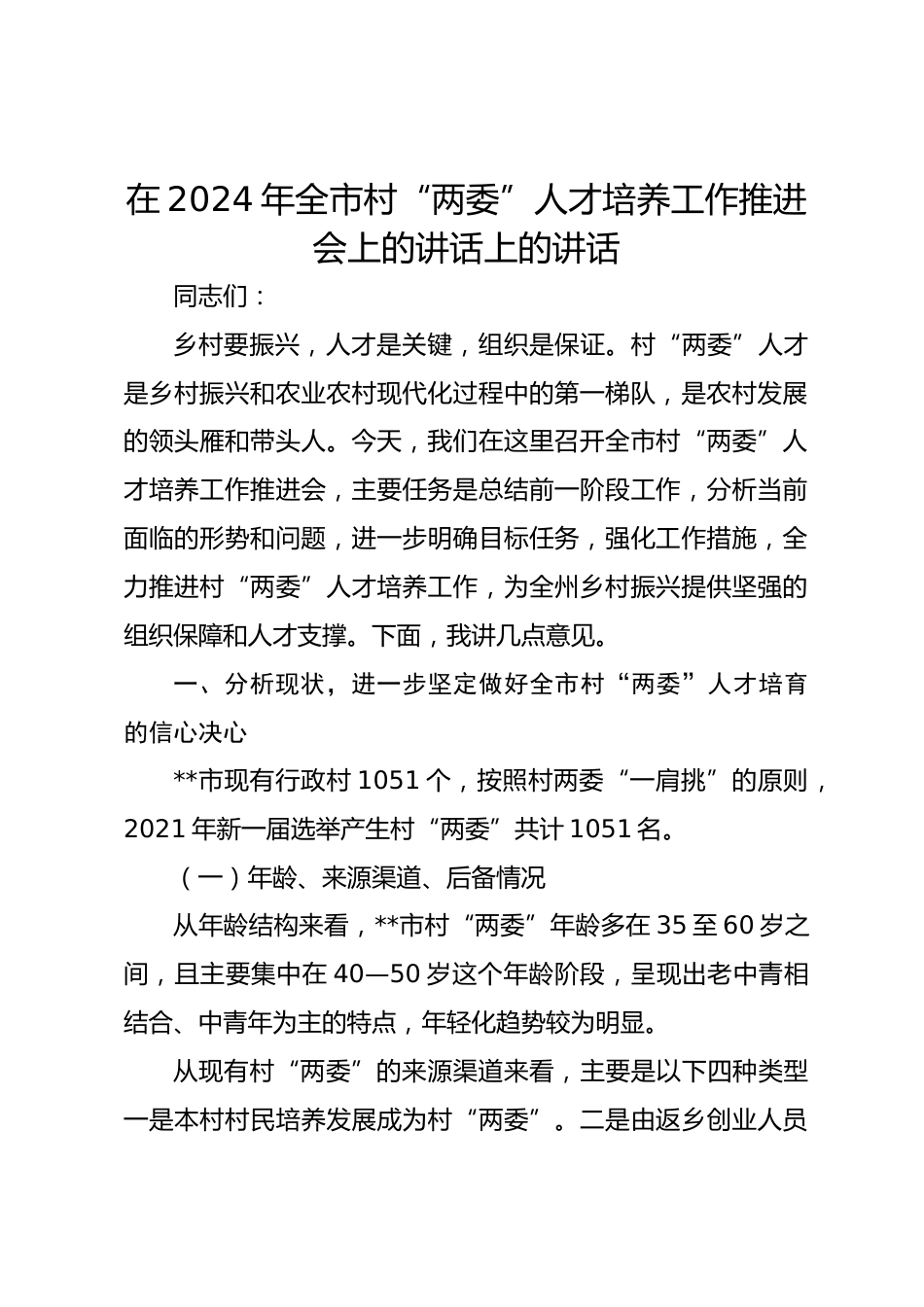 在2024年全市村“两委”人才培养工作推进会上的讲话上的讲话

同志们：

乡村要振兴，人才是关键，组织是保证。村“两委”人才是乡村振兴和农业农村现代化过程中的第一梯队，是农村发展的领头雁和带头人。今天，我们在这里召开全市村“两委”人才培养工作推进会，主要任务是总结前一阶段工作，分析当前面临的形势和问题，进一步明确目标任务，强化工作措施，全力推进村“两委”人才培养工作，为全州乡村振兴提供坚强的组织保障和人才支撑。下面，我讲几点意见。

一、分析现状，进一步坚定做好全市村“两委”人才培育的信心决心

**市现有行政村1051个，按照村两委“一肩挑”的原则，2021年新一届选举产生村“两委”共计1051名。

（一）年龄、来源渠道、后备情况

从年龄结构来看，**市村“两委”年龄多在35至60岁之间，且主要集中在40—50岁这个年龄阶段，呈现出老中青相结合、中青年为主的特点，年轻化趋势较为明显。

从现有村“两委”的来源渠道来看，主要是以下四种类型一是本村村民培养发展成为村“两委”。二是由返乡创业人员